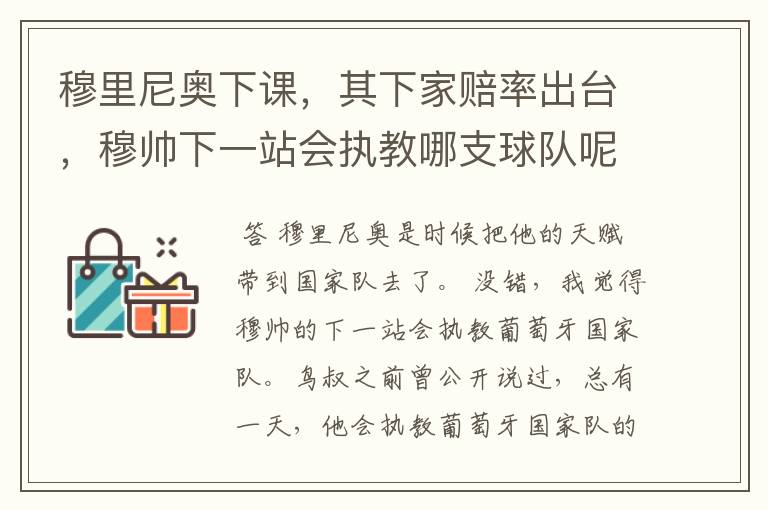 穆里尼奥下课，其下家赔率出台，穆帅下一站会执教哪支球队呢

答 穆里尼奥是时候把他的天赋带到国家队去了。 没错，我觉得穆帅的下一站会执教葡萄牙国家队。 鸟叔之前曾公开说过，总有一天，他会执教葡萄牙国家队的